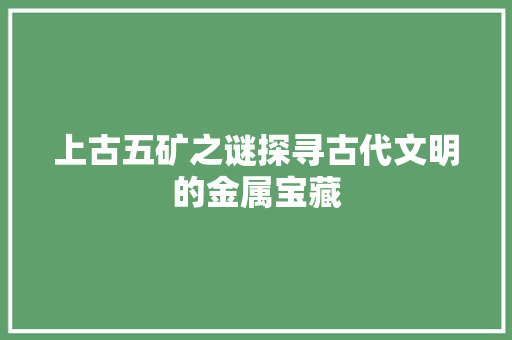 上古五矿之谜探寻古代文明的金属宝藏